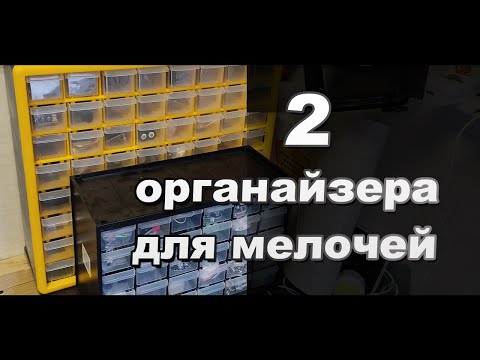 2
органайзера
для мелочей